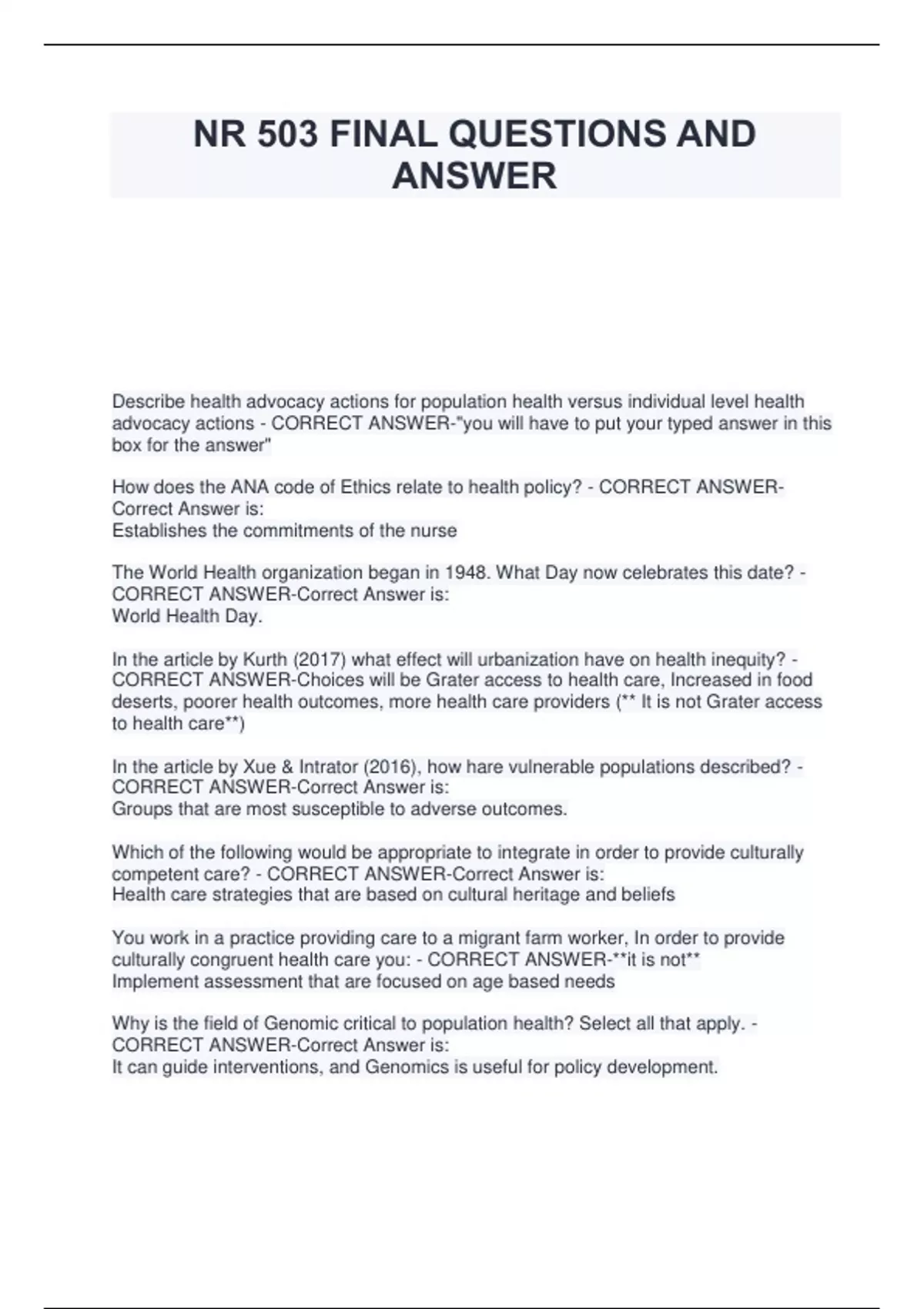 NR 503 FINAL QUESTIONS AND ANSWER

Describe health advocacy actions for population health versus individual level health advocacy actions - CORRECT ANSWER-"you will have to put your typed answer in this box for the answer"

How does the ANA code of Ethics relate to health policy? - CORRECT ANSWER-Correct Answer is:
Establishes the commitments of the nurse

The World Health organization began in 1948. What Day now celebrates this date? - CORRECT ANSWER-Correct Answer is:
World Health Day.

In the article by Kurth (2017) what effect will urbanization have on health inequity? - CORRECT ANSWER-Choices will be Grater access to health care, Increased in food deserts, poorer health outcomes, more health care providers (** It is not Grater access to health care**)

In the article by Xue & Intrator (2016), how hare vulnerable populations described? - CORRECT ANSWER-Correct Answer is:
Groups that are most susceptible to adverse outcomes.

Which of the following would be appropriate to integrate in order to provide culturally competent care? - CORRECT ANSWER-Correct Answer is:
Health care strategies that are based on cultural heritage and beliefs

You work in a practice providing care to a migrant farm worker, In order to provide culturally congruent health care you: - CORRECT ANSWER-**it is not**
Implement assessment that are focused on age based needs

Why is the field of Genomic critical to population health? Select all that apply. - CORRECT ANSWER-Correct Answer is:
It can guide interventions, and Genomics is useful for policy development.